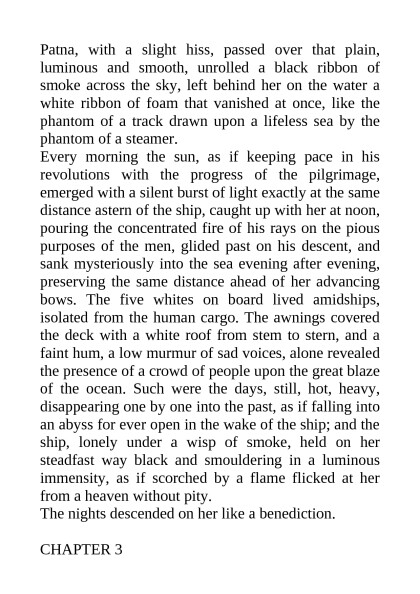 Patna, with a slight hiss, passed over that plain, luminous and smooth, unrolled a black ribbon of smoke across the sky, left behind her on the water a white ribbon of foam that vanished at once, like the phantom of a track drawn upon a lifeless sea by the phantom of a steamer.
Every morning the sun, as if keeping pace in his revolutions with the progress of the pilgrimage, emerged with a silent burst of light exactly at the same distance astern of the ship, caught up with her at noon, pouring the concentrated fire of his rays on the pious purposes of the men, glided past on his descent, and sank mysteriously into the sea evening after evening, preserving the same distance ahead of her advancing bows. The five whites on board lived amidships, isolated from the human cargo. The awnings covered the deck with a white roof from stem to stern, and a faint hum, a low murmur of sad voices, alone revealed the presence of a crowd of people upon the great blaze of the ocean. Such were the days, still, hot, heavy, disappearing one by one into the past, as if falling into an abyss for ever open in the wake of the ship; and the ship, lonely under a wisp of smoke, held on her steadfast way black and smouldering in a luminous immensity, as if scorched by a flame flicked at her from a heaven without pity.
The nights descended on her like a benediction.

CHAPTER 3